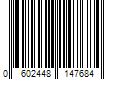 0 602448 147684